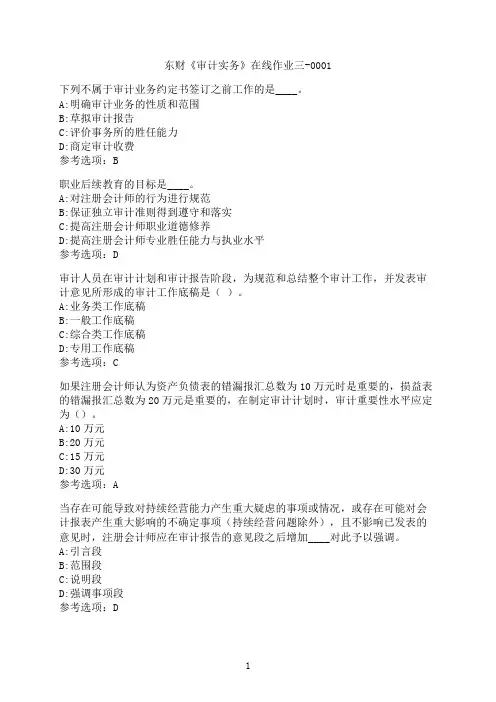 东财《审计实务》在线作业三-0001

下列不属于审计业务约定书签订之前工作的是____。
A:明确审计业务的性质和范围
B:草拟审计报告
C:评价事务所的胜任能力
D:商定审计收费
参考选项：B

职业后续教育的目标是____。
A:对注册会计师的行为进行规范
B:保证独立审计准则得到遵守和落实
C:提高注册会计师职业道德修养
D:提高注册会计师专业胜任能力与执业水平
参考选项：D

审计人员在审计计划和审计报告阶段，为规范和总结整个审计工作，并发表审计意见所形成的审计工作底稿是（ ）。
A:业务类工作底稿
B:一般工作底稿
C:综合类工作底稿
D:专用工作底稿
参考选项：C

如果注册会计师认为资产负债表的错漏报汇总数为10万元时是重要的，损益表的错漏报汇总数为20万元是重要的，在制定审计计划时，审计重要性水平应定为（）。
A:10万元
B:20万元
C:15万元
D:30万元
参考选项：A

当存在可能导致对持续经营能力产生重大疑虑的事项或情况，或存在可能对会计报表产生重大影响的不确定事项（持续经营问题除外），且不影响已发表的意见时，注册会计师应在审计报告的意见段之后增加____对此予以强调。
A:引言段
B:范围段
C:说明段
D:强调事项段
参考选项：D

1